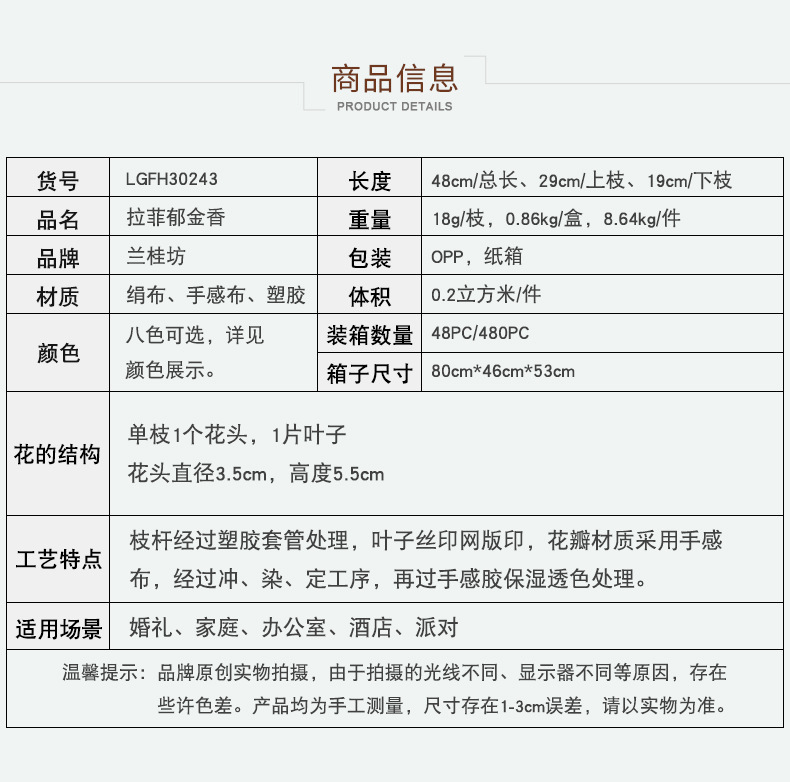 商品信息
PRODUCT DETAILS

| 货号 | LGFH30243 | 长度 | 48cm/总长、29cm/上枝、19cm/下枝 |
|---|---|---|---|
| 品名 | 拉菲郁金香 | 重量 | 18g/枝，0.86kg/盒，8.64kg/件 |
| 品牌 | 兰桂坊 | 包装 | OPP，纸箱 |
| 材质 | 绢布、手感布、塑胶 | 体积 | 0.2立方米/件 |
| 颜色 | 八色可选，详见颜色展示。 | 装箱数量 | 48PC/480PC |
| | | 箱子尺寸 | 80cm*46cm*53cm |
| 花的结构 | 单枝1个花头，1片叶子 花头直径3.5cm，高度5.5cm | | |
| 工艺特点 | 枝杆经过塑胶套管处理，叶子丝印网版印，花瓣材质采用手感布，经过冲、染、定工序，再过手感胶保湿透色处理。 | | |
| 适用场景 | 婚礼、家庭、办公室、酒店、派对 | | |

温馨提示：品牌原创实物拍摄，由于拍摄的光线不同、显示器不同等原因，存在些许色差。产品均为手工测量，尺寸存在1-3cm误差，请以实物为准。